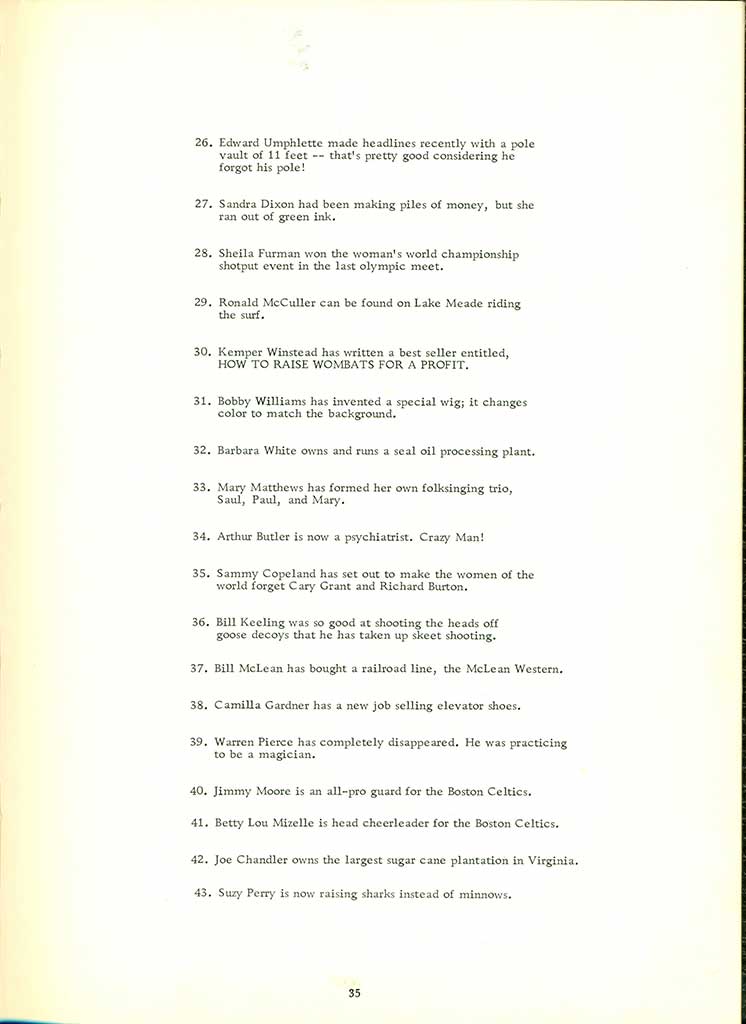 26. Edward Umphlette made headlines recently with a pole vault of 11 feet -- that's pretty good considering he forgot his pole!

27. Sandra Dixon had been making piles of money, but she ran out of green ink.

28. Sheila Furman won the woman's world championship shotput event in the last olympic meet.

29. Ronald McCuller can be found on Lake Meade riding the surf.

30. Kemper Winstead has written a best seller entitled, HOW TO RAISE WOMBATS FOR A PROFIT.

31. Bobby Williams has invented a special wig; it changes color to match the background.

32. Barbara White owns and runs a seal oil processing plant.

33. Mary Matthews has formed her own folksinging trio, Saul, Paul, and Mary.

34. Arthur Butler is now a psychiatrist. Crazy Man!

35. Sammy Copeland has set out to make the women of the world forget Cary Grant and Richard Burton.

36. Bill Keeling was so good at shooting the heads off goose decoys that he has taken up skeet shooting.

37. Bill McLean has bought a railroad line, the McLean Western.

38. Camilla Gardner has a new job selling elevator shoes.

39. Warren Pierce has completely disappeared. He was practicing to be a magician.

40. Jimmy Moore is an all-pro guard for the Boston Celtics.

41. Betty Lou Mizelle is head cheerleader for the Boston Celtics.

42. Joe Chandler owns the largest sugar cane plantation in Virginia.

43. Suzy Perry is now raising sharks instead of minnows.

35